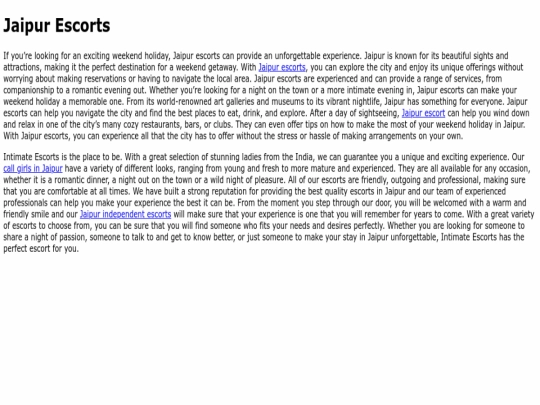 Jaipur Escorts

If you're looking for an exciting weekend holiday, Jaipur escorts can provide an unforgettable experience. Jaipur is known for its beautiful sights and attractions, making it the perfect destination for a weekend getaway. With Jaipur escorts, you can explore the city and enjoy its unique offerings without worrying about making reservations or having to navigate the local area. Jaipur escorts are experienced and can provide a range of services, from companionship to a romantic evening out. Whether you're looking for a night on the town or a more intimate evening in, Jaipur escorts can make your weekend holiday a memorable one. From its world-renowned art galleries and museums to its vibrant nightlife, Jaipur has something for everyone. Jaipur escorts can help you navigate the city and find the best places to eat, drink, and explore. After a day of sightseeing, Jaipur escort can help you wind down and relax in one of the city's many cozy restaurants, bars, or clubs. They can even offer tips on how to make the most of your weekend holiday in Jaipur. With Jaipur escorts, you can experience all that the city has to offer without the stress or hassle of making arrangements on your own.

Intimate Escorts is the place to be. With a great selection of stunning ladies from the India, we can guarantee you a unique and exciting experience. Our call girls in Jaipur have a variety of different looks, ranging from young and fresh to more mature and experienced. They are all available for any occasion, whether it is a romantic dinner, a night out on the town or a wild night of pleasure. All of our escorts are friendly, outgoing and professional, making sure that you are comfortable at all times. We have built a strong reputation for providing the best quality escorts in Jaipur and our team of experienced professionals can help you make your experience the best it can be. From the moment you step through our door, you will be welcomed with a warm and friendly smile and our Jaipur independent escorts will make sure that your experience is one that you will remember for years to come. With a great variety of escorts to choose from, you can be sure that you will find someone who fits your needs and desires perfectly. Whether you are looking for someone to share a night of passion, someone to talk to and get to know better, or just someone to make your stay in Jaipur unforgettable, Intimate Escorts has the perfect escort for you.